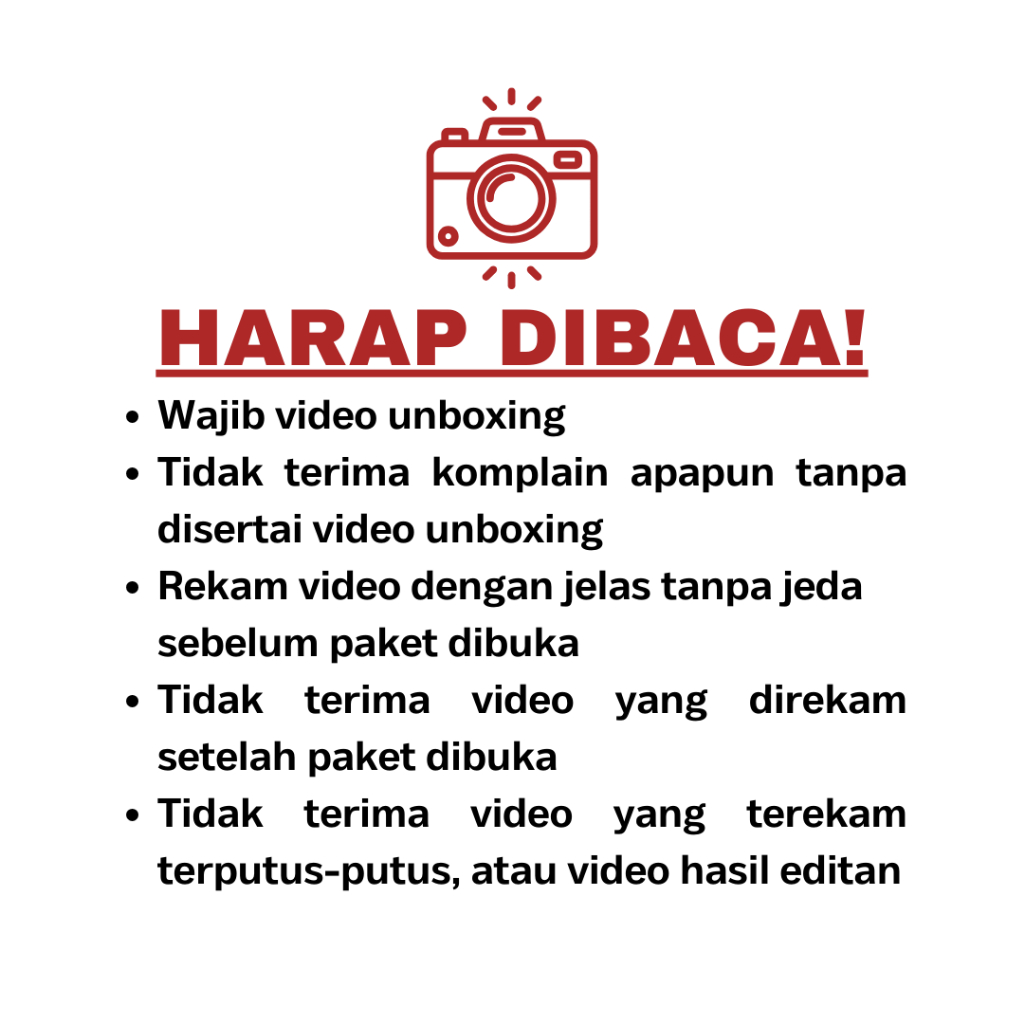 HARAP DIBACA!

• Wajib video unboxing
• Tidak terima komplain apapun tanpa disertai video unboxing
• Rekam video dengan jelas tanpa jeda sebelum paket dibuka
• Tidak terima video yang direkam setelah paket dibuka
• Tidak terima video yang terekam terputus-putus, atau video hasil editan